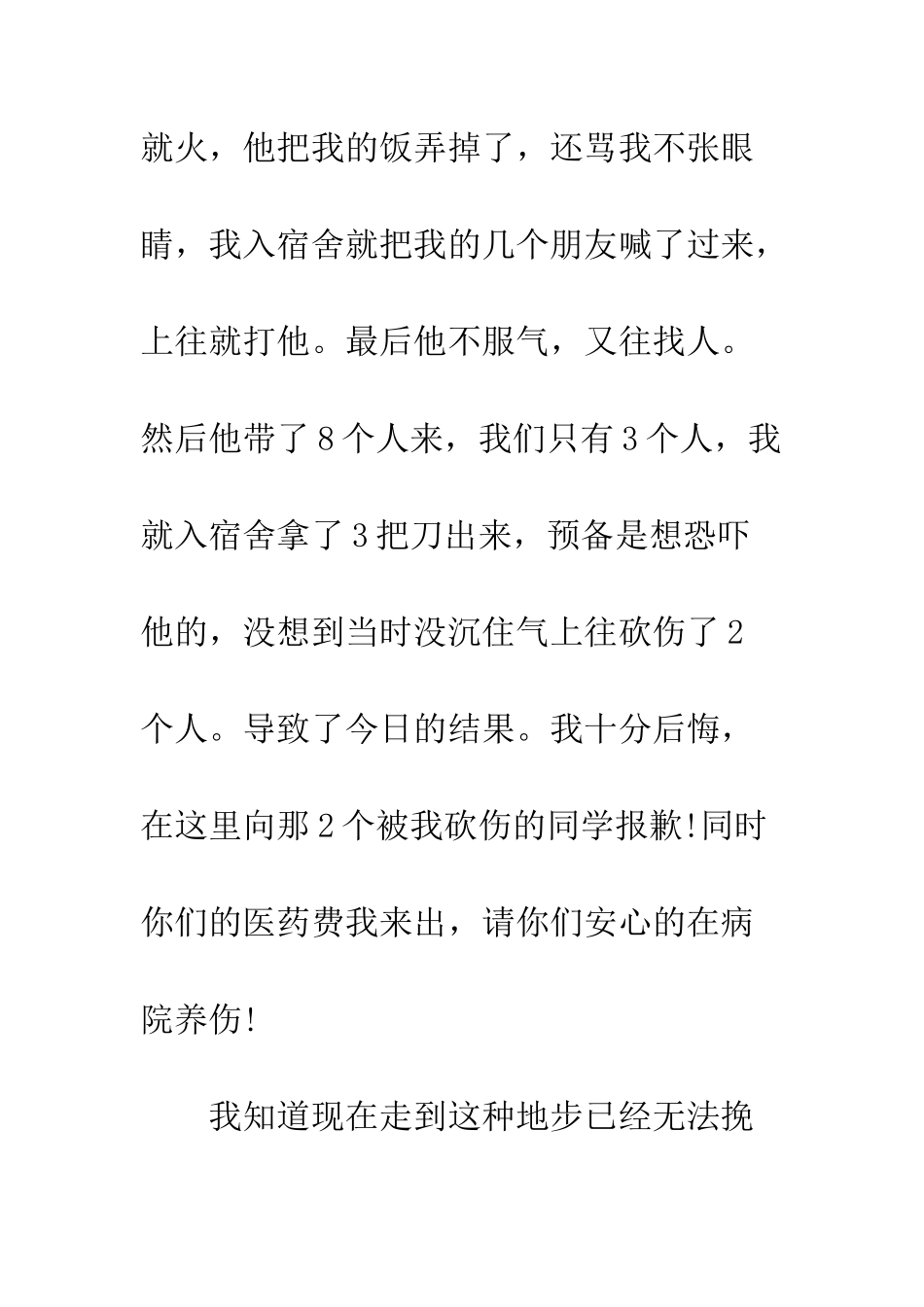 就火，他把我的饭弄掉了，还骂我不张眼睛，我入宿舍就把我的几个朋友喊了过来，上往就打他。最后他不服气，又往找人。然后他带了8个人来，我们只有3个人，我就入宿舍拿了3把刀出来，预备是想恐吓他的，没想到当时没沉住气上往砍伤了2个人。导致了今日的结果。我十分后悔，在这里向那2个被我砍伤的同学报歉!同时你们的医药费我来出，请你们安心的在病院养伤!

我知道现在走到这种地步已经无法挽